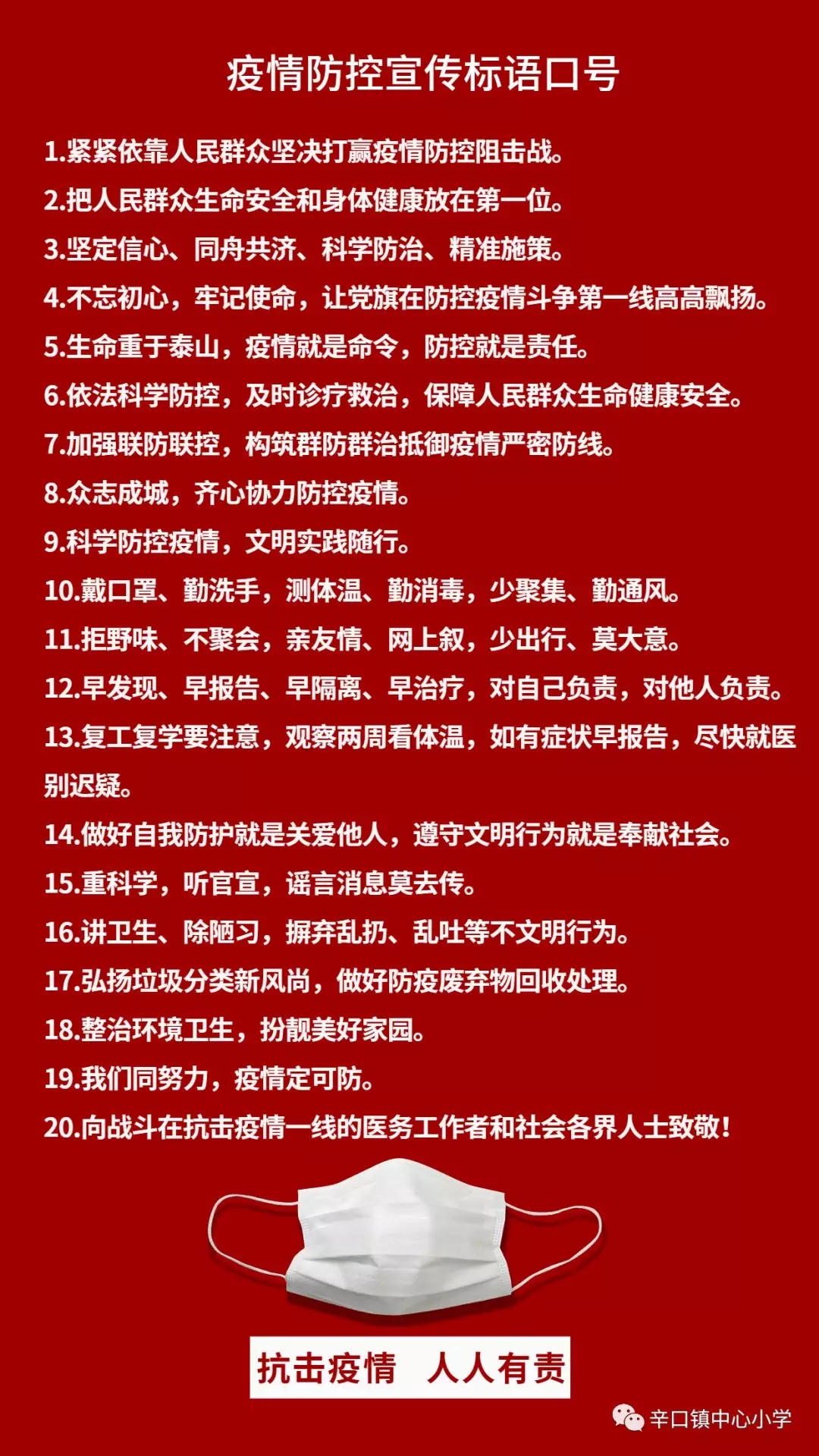 疫情防控宣传标语口号

1.紧紧依靠人民群众坚决打赢疫情防控阻击战。

2.把人民群众生命安全和身体健康放在第一位。

3.坚定信心、同舟共济、科学防治、精准施策。

4.不忘初心，牢记使命，让党旗在防控疫情斗争第一线高高飘扬。

5.生命重于泰山，疫情就是命令，防控就是责任。

6.依法科学防控，及时诊疗救治，保障人民群众生命健康安全。

7.加强联防联控，构筑群防群治抵御疫情严密防线。

8.众志成城，齐心协力防控疫情。

9.科学防控疫情，文明实践随行。

10.戴口罩、勤洗手，测体温、勤消毒，少聚集、勤通风。

11.拒野味、不聚会，亲友情、网上叙，少出行、莫大意。

12.早发现、早报告、早隔离、早治疗，对自己负责，对他人负责。

13.复工复学要注意，观察两周看体温，如有症状早报告，尽快就医别迟疑。

14.做好自我防护就是关爱他人，遵守文明行为就是奉献社会。

15.重科学，听官宣，谣言消息莫去传。

16.讲卫生、除陋习，摒弃乱扔、乱吐等不文明行为。

17.弘扬垃圾分类新风尚，做好防疫废弃物回收处理。

18.整治环境卫生，扮靓美好家园。

19.我们同努力，疫情定可防。

20.向战斗在抗击疫情一线的医务工作者和社会各界人士致敬！

抗击疫情 人人有责

辛口镇中心小学